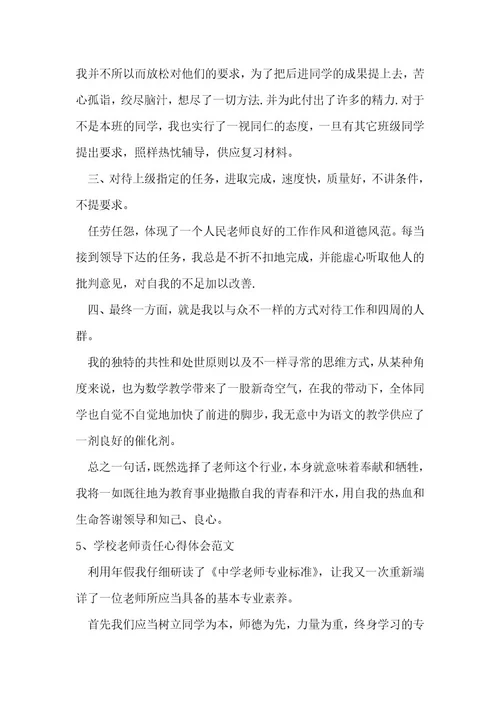 我并不所以而放松对他们的要求，为了把后进同学的成果提上去，苦心孤诣，绞尽脑汁，想尽了一切方法.并为此付出了许多的精力.对于不是本班的同学，我也实行了一视同仁的态度，一旦有其它班级同学提出要求，照样热忱辅导，供应复习材料。

三、对待上级指定的任务，进取完成，速度快，质量好，不讲条件，不提要求。

任劳任怨，体现了一个人民老师良好的工作作风和道德风范。每当接到领导下达的任务，我总是不折不扣地完成，并能虚心听取他人的批判意见，对自我的不足加以改善.

四、最终一方面，就是我以与众不一样的方式对待工作和四周的人群。

我的独特的共性和处世原则以及不一样寻常的思维方式，从某种角度来说，也为数学教学带来了一股新奇空气，在我的带动下，全体同学也自觉不自觉地加快了前进的脚步，我无意中为语文的教学供应了一剂良好的催化剂。

总之一句话，既然选择了老师这个行业，本身就意味着奉献和牺牲，我将一如既往地为教育事业抛撒自我的青春和汗水，用自我的热血和生命答谢领导和知己、良心。

5、学校老师责任心得体会范文

利用年假我仔细研读了《中学老师专业标准》，让我又一次重新端详了一位老师所应当具备的基本专业素养。

首先我们应当树立同学为本，师德为先，力量为重，终身学习的专